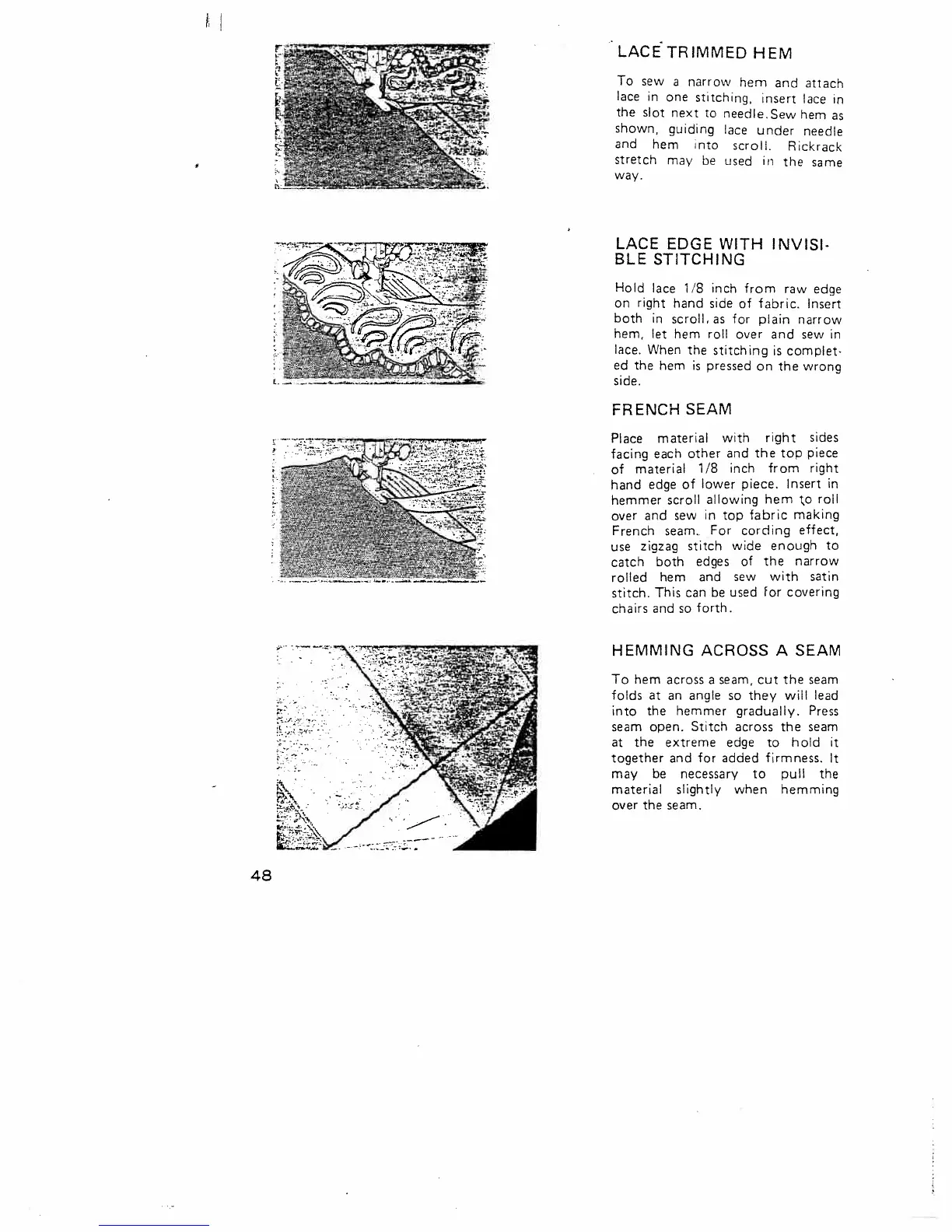 LACE TRIMMED HEM

To sew a narrow hem and attach lace in one stitching, insert lace in the slot next to needle.Sew hem as shown, guiding lace under needle and hem into scroll. Rickrack stretch may be used in the same way.

LACE EDGE WITH INVISIBLE STITCHING

Hold lace 1/8 inch from raw edge on right hand side of fabric. Insert both in scroll, as for plain narrow hem, let hem roll over and sew in lace. When the stitching is completed the hem is pressed on the wrong side.

FRENCH SEAM

Place material with right sides facing each other and the top piece of material 1/8 inch from right hand edge of lower piece. Insert in hemmer scroll allowing hem to roll over and sew in top fabric making French seam. For cording effect, use zigzag stitch wide enough to catch both edges of the narrow rolled hem and sew with satin stitch. This can be used for covering chairs and so forth.

HEMMING ACROSS A SEAM

To hem across a seam, cut the seam folds at an angle so they will lead into the hemmer gradually. Press seam open. Stitch across the seam at the extreme edge to hold it together and for added firmness. It may be necessary to pull the material slightly when hemming over the seam.

48